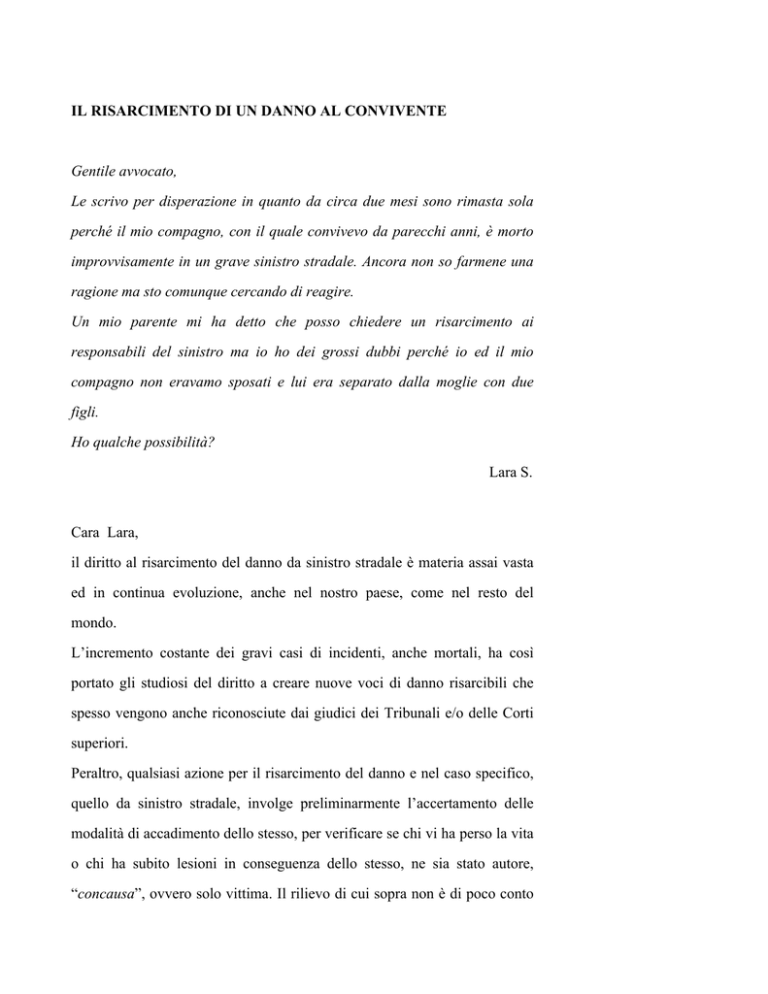 IL RISARCIMENTO DI UN DANNO AL CONVIVENTE

Gentile avvocato,
Le scrivo per disperazione in quanto da circa due mesi sono rimasta sola perché il mio compagno, con il quale convivevo da parecchi anni, è morto improvvisamente in un grave sinistro stradale. Ancora non so farmene una ragione ma sto comunque cercando di reagire.
Un mio parente mi ha detto che posso chiedere un risarcimento ai responsabili del sinistro ma io ho dei grossi dubbi perché io ed il mio compagno non eravamo sposati e lui era separato dalla moglie con due figli.
Ho qualche possibilità?

Lara S.

Cara Lara,
il diritto al risarcimento del danno da sinistro stradale è materia assai vasta ed in continua evoluzione, anche nel nostro paese, come nel resto del mondo.
L'incremento costante dei gravi casi di incidenti, anche mortali, ha così portato gli studiosi del diritto a creare nuove voci di danno risarcibili che spesso vengono anche riconosciute dai giudici dei Tribunali e/o delle Corti superiori.
Peraltro, qualsiasi azione per il risarcimento del danno e nel caso specifico, quello da sinistro stradale, involge preliminarmente l'accertamento delle modalità di accadimento dello stesso, per verificare se chi vi ha perso la vita o chi ha subito lesioni in conseguenza dello stesso, ne sia stato autore, "concausa", ovvero solo vittima. Il rilievo di cui sopra non è di poco conto